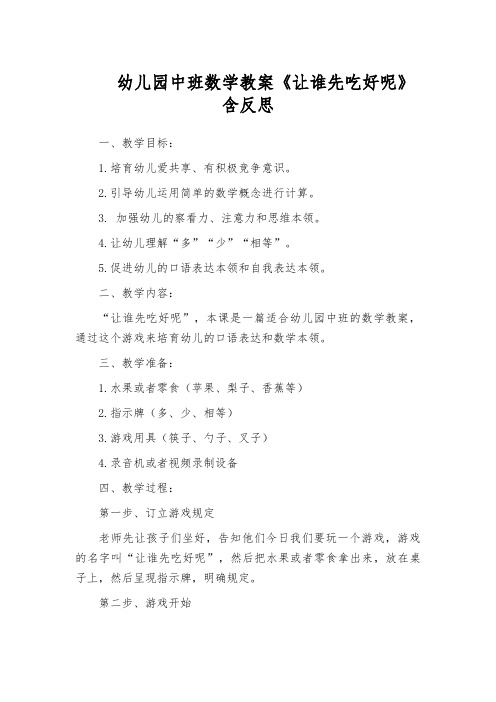 幼儿园中班数学教案《让谁先吃好呢》含反思

一、教学目标：

1.培育幼儿爱共享、有积极竞争意识。

2.引导幼儿运用简单的数学概念进行计算。

3. 加强幼儿的察看力、注意力和思维本领。

4.让幼儿理解“多”“少”“相等”。

5.促进幼儿的口语表达本领和自我表达本领。

二、教学内容：

“让谁先吃好呢”，本课是一篇适合幼儿园中班的数学教案，通过这个游戏来培育幼儿的口语表达和数学本领。

三、教学准备：

1.水果或者零食（苹果、梨子、香蕉等）

2.指示牌（多、少、相等）

3.游戏用具（筷子、勺子、叉子）

4.录音机或者视频录制设备

四、教学过程：

第一步、订立游戏规定

老师先让孩子们坐好，告知他们今日我们要玩一个游戏，游戏的名字叫“让谁先吃好呢”，然后把水果或者零食拿出来，放在桌子上，然后呈现指示牌，明确规定。

第二步、游戏开始